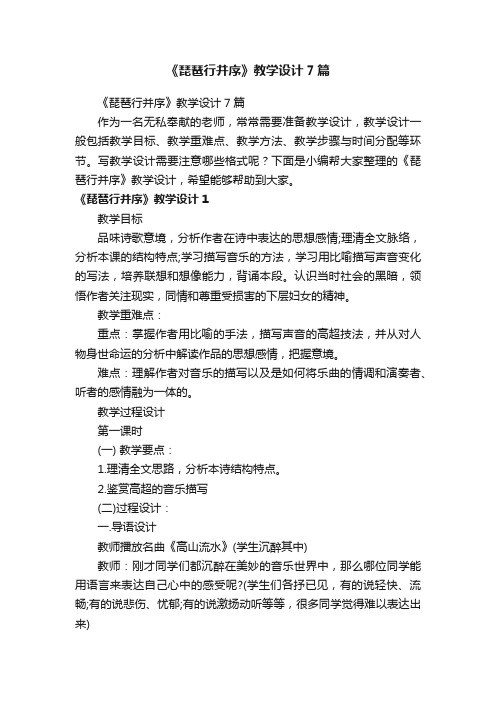 《琵琶行并序》教学设计7篇

《琵琶行并序》教学设计7篇

作为一名无私奉献的老师，常常需要准备教学设计，教学设计一般包括教学目标、教学重难点、教学方法、教学步骤与时间分配等环节。写教学设计需要注意哪些格式呢？下面是小编帮大家整理的《琵琶行并序》教学设计，希望能够帮助到大家。

《琵琶行并序》教学设计1

教学目标

品味诗歌意境，分析作者在诗中表达的思想感情;理清全文脉络，分析本课的结构特点;学习描写音乐的方法，学习用比喻描写声音变化的写法，培养联想和想像能力，背诵本段。认识当时社会的黑暗，领悟作者关注现实，同情和尊重受损害的下层妇女的精神。

教学重难点：

重点：掌握作者用比喻的手法，描写声音的高超技法，并从对人物身世命运的分析中解读作品的思想感情，把握意境。

难点：理解作者对音乐的描写以及是如何将乐曲的情调和演奏者、听者的感情融为一体的。

教学过程设计

第一课时

(一) 教学要点：

1.理清全文思路，分析本诗结构特点。

2.鉴赏高超的音乐描写

(二)过程设计：

一.导语设计

教师播放名曲《高山流水》(学生沉醉其中)

教师：刚才同学们都沉醉在美妙的音乐世界中，那么哪位同学能用语言来表达自己心中的感受呢?(学生们各抒已见，有的说轻快、流畅;有的说悲伤、忧郁;有的说激扬动听等等，很多同学觉得难以表达出来)